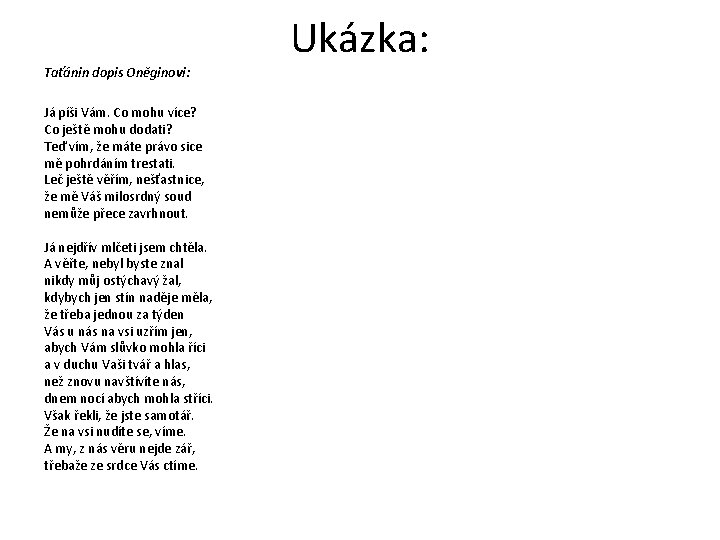 Ukázka:

Taťánin dopis Oněginovi:

Já píši Vám. Co mohu více?
Co ještě mohu dodati?
Teď vím, že máte právo sice
mě pohrdáním trestati.
Leč ještě věřím, nešťastnice,
že mě Váš milosrdný soud
nemůže přece zavrhnout.

Já nejdřív mlčeti jsem chtěla.
A věřte, nebyl byste znal
nikdy můj ostýchavý žal,
kdybych jen stín naděje měla,
že třeba jednou za týden
Vás u nás na vsi uzřím jen,
abych Vám slůvko mohla říci
a v duchu Vaši tvář a hlas,
než znovu navštívíte nás,
dnem nocí abych mohla stříci.
Však řekli, že jste samotář.
Že na vsi nudíte se, víme.
A my, z nás věru nejde zář,
třebaže ze srdce Vás ctíme.